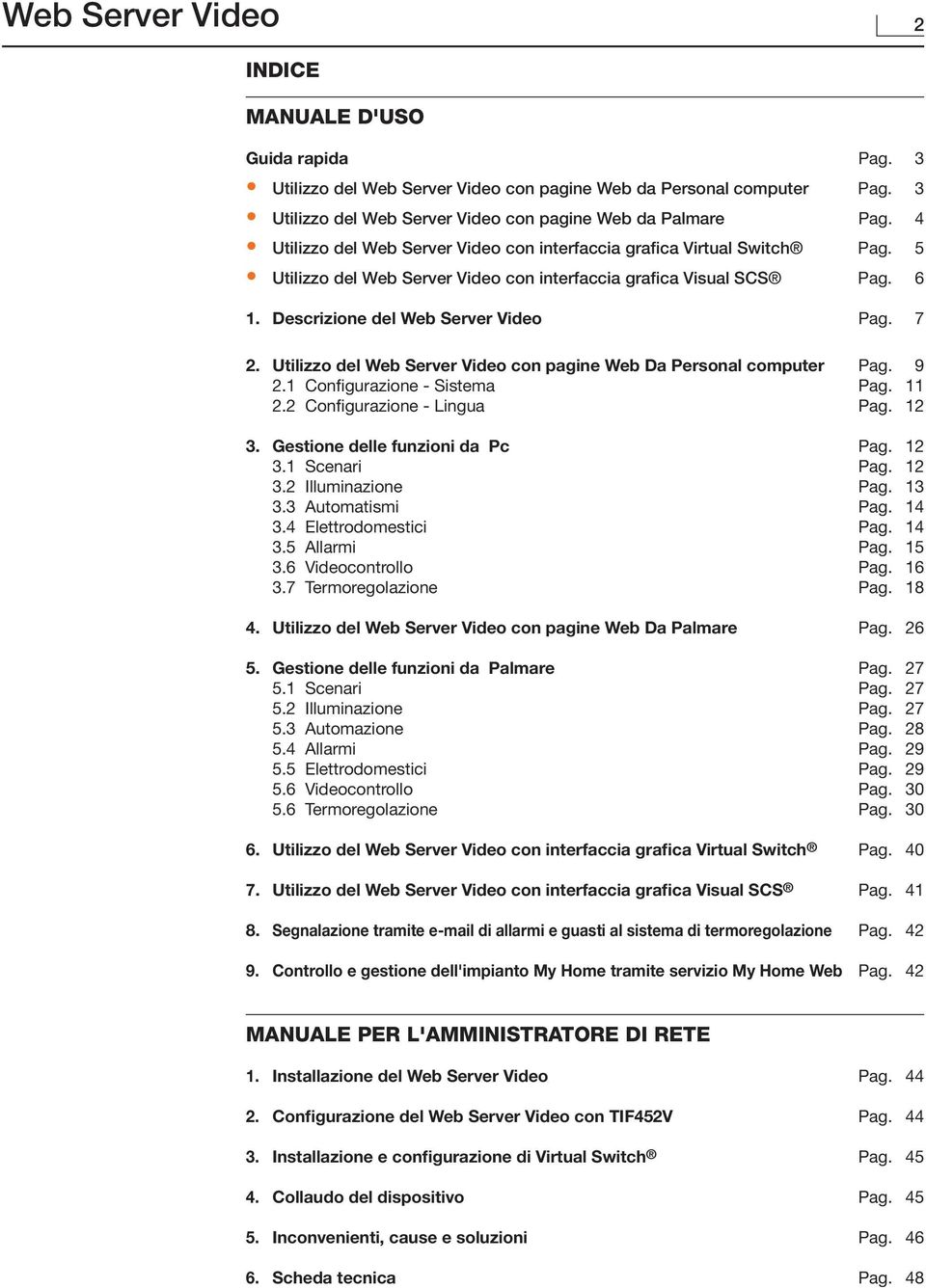 Web Server Video

2

INDICE

MANUALE D'USO

Guida rapida Pag. 3
• Utilizzo del Web Server Video con pagine Web da Personal computer Pag. 3
• Utilizzo del Web Server Video con pagine Web da Palmare Pag. 4
• Utilizzo del Web Server Video con interfaccia grafica Virtual Switch® Pag. 5
• Utilizzo del Web Server Video con interfaccia grafica Visual SCS® Pag. 6

1. Descrizione del Web Server Video Pag. 7

2. Utilizzo del Web Server Video con pagine Web Da Personal computer Pag. 9
2.1 Configurazione - Sistema Pag. 11
2.2 Configurazione - Lingua Pag. 12

3. Gestione delle funzioni da Pc Pag. 12
3.1 Scenari Pag. 12
3.2 Illuminazione Pag. 13
3.3 Automatismi Pag. 14
3.4 Elettrodomestici Pag. 14
3.5 Allarmi Pag. 15
3.6 Videocontrollo Pag. 16
3.7 Termoregolazione Pag. 18

4. Utilizzo del Web Server Video con pagine Web Da Palmare Pag. 26

5. Gestione delle funzioni da Palmare Pag. 27
5.1 Scenari Pag. 27
5.2 Illuminazione Pag. 27
5.3 Automazione Pag. 28
5.4 Allarmi Pag. 29
5.5 Elettrodomestici Pag. 29
5.6 Videocontrollo Pag. 30
5.6 Termoregolazione Pag. 30

6. Utilizzo del Web Server Video con interfaccia grafica Virtual Switch® Pag. 40

7. Utilizzo del Web Server Video con interfaccia grafica Visual SCS® Pag. 41

8. Segnalazione tramite e-mail di allarmi e guasti al sistema di termoregolazione Pag. 42

9. Controllo e gestione dell'impianto My Home tramite servizio My Home Web Pag. 42

MANUALE PER L'AMMINISTRATORE DI RETE

1. Installazione del Web Server Video Pag. 44

2. Configurazione del Web Server Video con TIF452V Pag. 44

3. Installazione e configurazione di Virtual Switch® Pag. 45

4. Collaudo del dispositivo Pag. 45

5. Inconvenienti, cause e soluzioni Pag. 46

6. Scheda tecnica Pag. 48